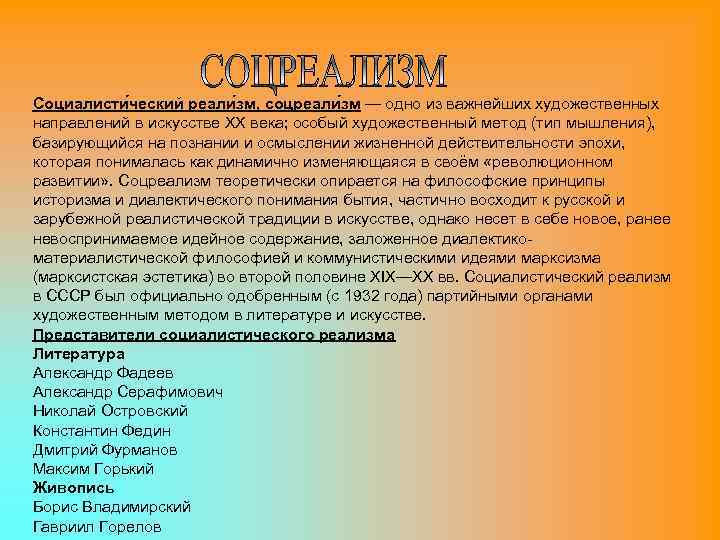 СОЦРЕАЛИЗМ

Социалисти́ческий реали́зм, соцреали́зм — одно из важнейших художественных направлений в искусстве XX века; особый художественный метод (тип мышления), базирующийся на познании и осмыслении жизненной действительности эпохи, которая понималась как динамично изменяющаяся в своём «революционном развитии». Соцреализм теоретически опирается на философские принципы историзма и диалектического понимания бытия, частично восходит к русской и зарубежной реалистической традиции в искусстве, однако несет в себе новое, ранее невоспринимаемое идейное содержание, заложенное диалектико-материалистической философией и коммунистическими идеями марксизма (марксистская эстетика) во второй половине XIX—XX вв. Социалистический реализм в СССР был официально одобренным (с 1932 года) партийными органами художественным методом в литературе и искусстве.

Представители социалистического реализма
Литература
Александр Фадеев
Александр Серафимович
Николай Островский
Константин Федин
Дмитрий Фурманов
Максим Горький
Живопись
Борис Владимирский
Гавриил Горелов